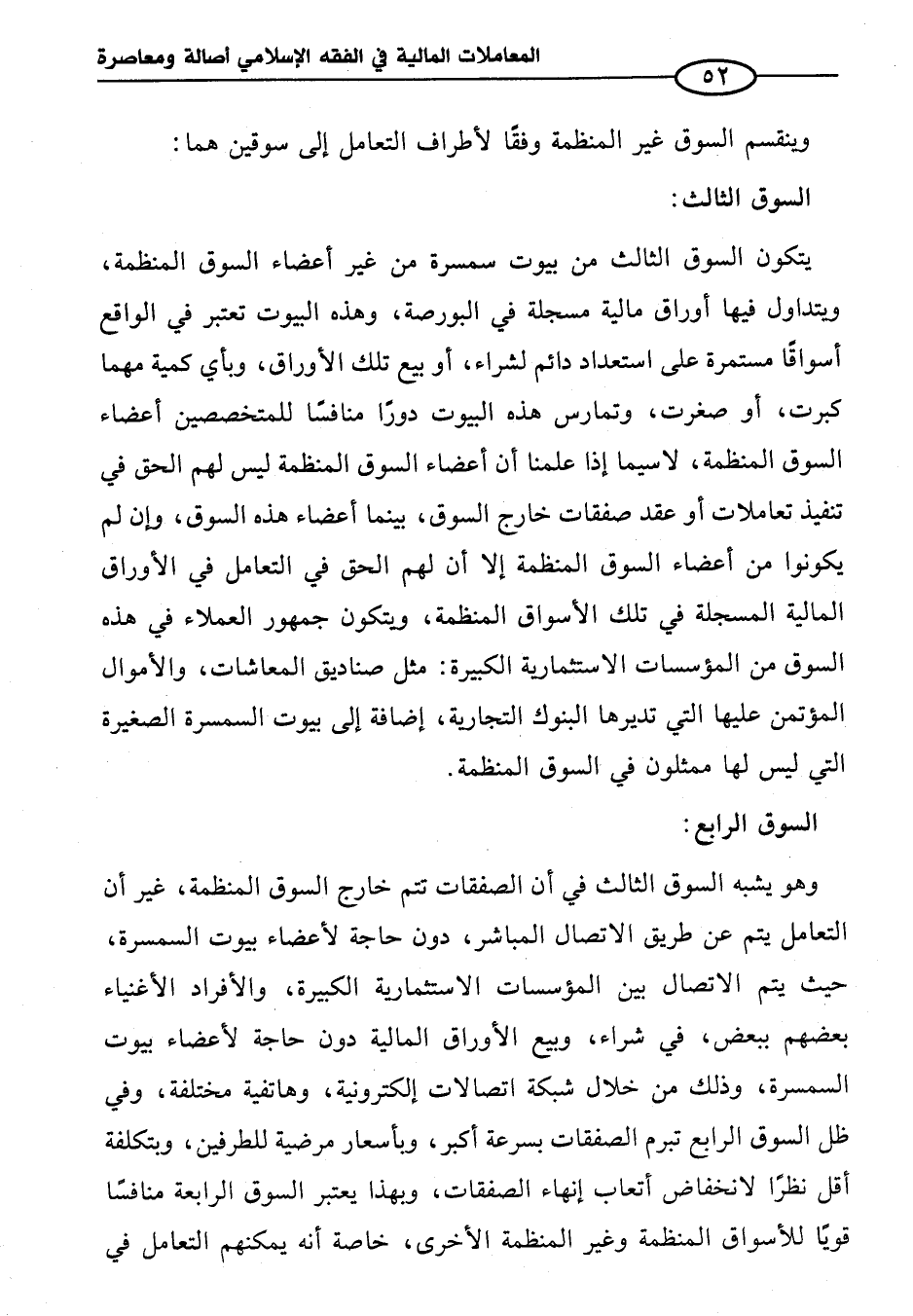 المعاملات المالية في الفقه الإسلامي أصالة ومعاصرة

٥٢

وينقسم السوق غير المنظمة وفقًا لأطراف التعامل إلى سوقين هما:

السوق الثالث:

يتكون السوق الثالث من بيوت سمسرة من غير أعضاء السوق المنظمة، ويتداول فيها أوراق مالية مسجلة في البورصة، وهذه البيوت تعتبر في الواقع أسواقًا مستمرة على استعداد دائم لشراء، أو بيع تلك الأوراق، وبأي كمية مهما كبرت، أو صغرت، وتمارس هذه البيوت دورًا منافسًا للمتخصصين أعضاء السوق المنظمة، لاسيما إذا علمنا أن أعضاء السوق المنظمة ليس لهم الحق في تنفيذ تعاملات أو عقد صفقات خارج السوق، بينما أعضاء هذه السوق، وإن لم يكونوا من أعضاء السوق المنظمة إلا أن لهم الحق في التعامل في الأوراق المالية المسجلة في تلك الأسواق المنظمة، ويتكون جمهور العملاء في هذه السوق من المؤسسات الاستثمارية الكبيرة: مثل صناديق المعاشات، والأموال المؤتمن عليها التي تديرها البنوك التجارية، إضافة إلى بيوت السمسرة الصغيرة التي ليس لها ممثلون في السوق المنظمة.

السوق الرابع:

وهو يشبه السوق الثالث في أن الصفقات تتم خارج السوق المنظمة، غير أن التعامل يتم عن طريق الاتصال المباشر، دون حاجة لأعضاء بيوت السمسرة، حيث يتم الاتصال بين المؤسسات الاستثمارية الكبيرة، والأفراد الأغنياء بعضهم ببعض، في شراء، وبيع الأوراق المالية دون حاجة لأعضاء بيوت السمسرة، وذلك من خلال شبكة اتصالات إلكترونية، وهاتفية مختلفة، وفي ظل السوق الرابع تبرم الصفقات بسرعة أكبر، وبأسعار مرضية للطرفين، وبتكلفة أقل نظرًا لانخفاض أتعاب إنهاء الصفقات، وبهذا يعتبر السوق الرابعة منافسًا قويًا للأسواق المنظمة وغير المنظمة الأخرى، خاصة أنه يمكنهم التعامل في